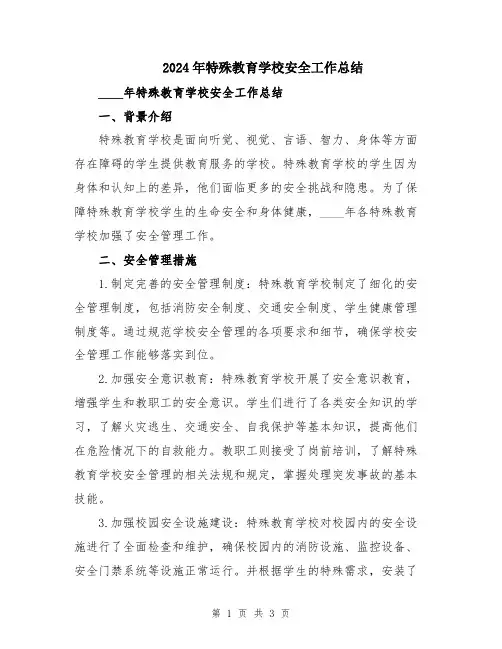 2024年特殊教育学校安全工作总结

____年特殊教育学校安全工作总结

一、背景介绍

特殊教育学校是面向听觉、视觉、言语、智力、身体等方面存在障碍的学生提供教育服务的学校。特殊教育学校的学生因为身体和认知上的差异，他们面临更多的安全挑战和隐患。为了保障特殊教育学校学生的生命安全和身体健康，____年各特殊教育学校加强了安全管理工作。

二、安全管理措施

1.制定完善的安全管理制度：特殊教育学校制定了细化的安全管理制度，包括消防安全制度、交通安全制度、学生健康管理制度等。通过规范学校安全管理的各项要求和细节，确保学校安全管理工作能够落实到位。

2.加强安全意识教育：特殊教育学校开展了安全意识教育，增强学生和教职工的安全意识。学生们进行了各类安全知识的学习，了解火灾逃生、交通安全、自我保护等基本知识，提高他们在危险情况下的自救能力。教职工则接受了岗前培训，了解特殊教育学校安全管理的相关法规和规定，掌握处理突发事故的基本技能。

3.加强校园安全设施建设：特殊教育学校对校园内的安全设施进行了全面检查和维护，确保校园内的消防设施、监控设备、安全门禁系统等设施正常运行。并根据学生的特殊需求，安装了

第 1 页 共 3 页